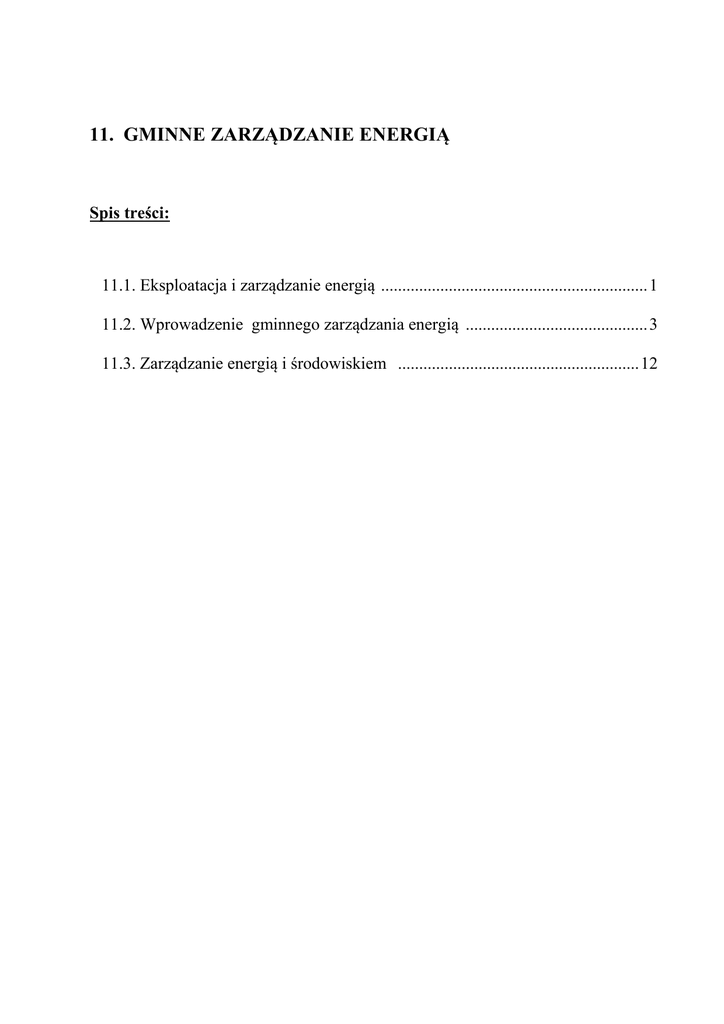 11. GMINNE ZARZĄDZANIE ENERGIĄ

Spis treści:

11.1. Eksploatacja i zarządzanie energią ............................................................... 1

11.2. Wprowadzenie gminnego zarządzania energią ........................................... 3

11.3. Zarządzanie energią i środowiskiem ......................................................... 12